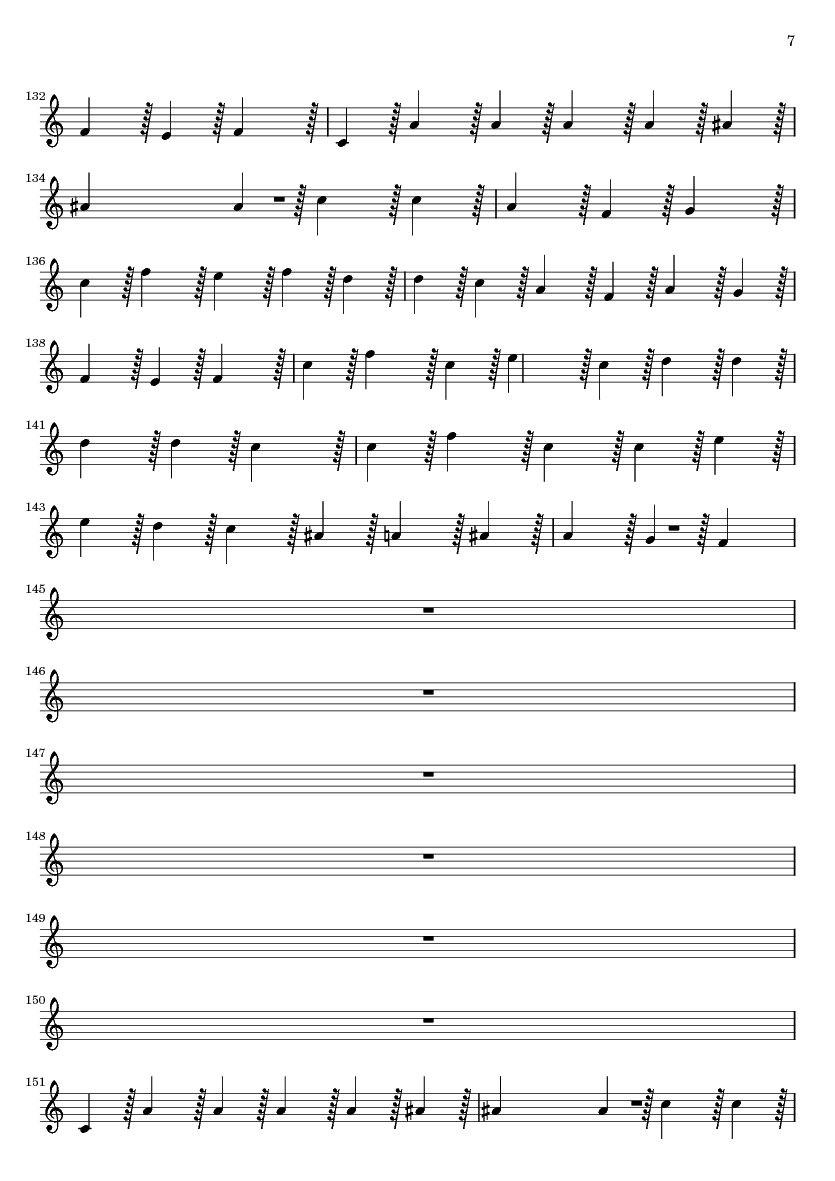 7

132

134

136

138

141

143

145

146

147

148

149

150

151